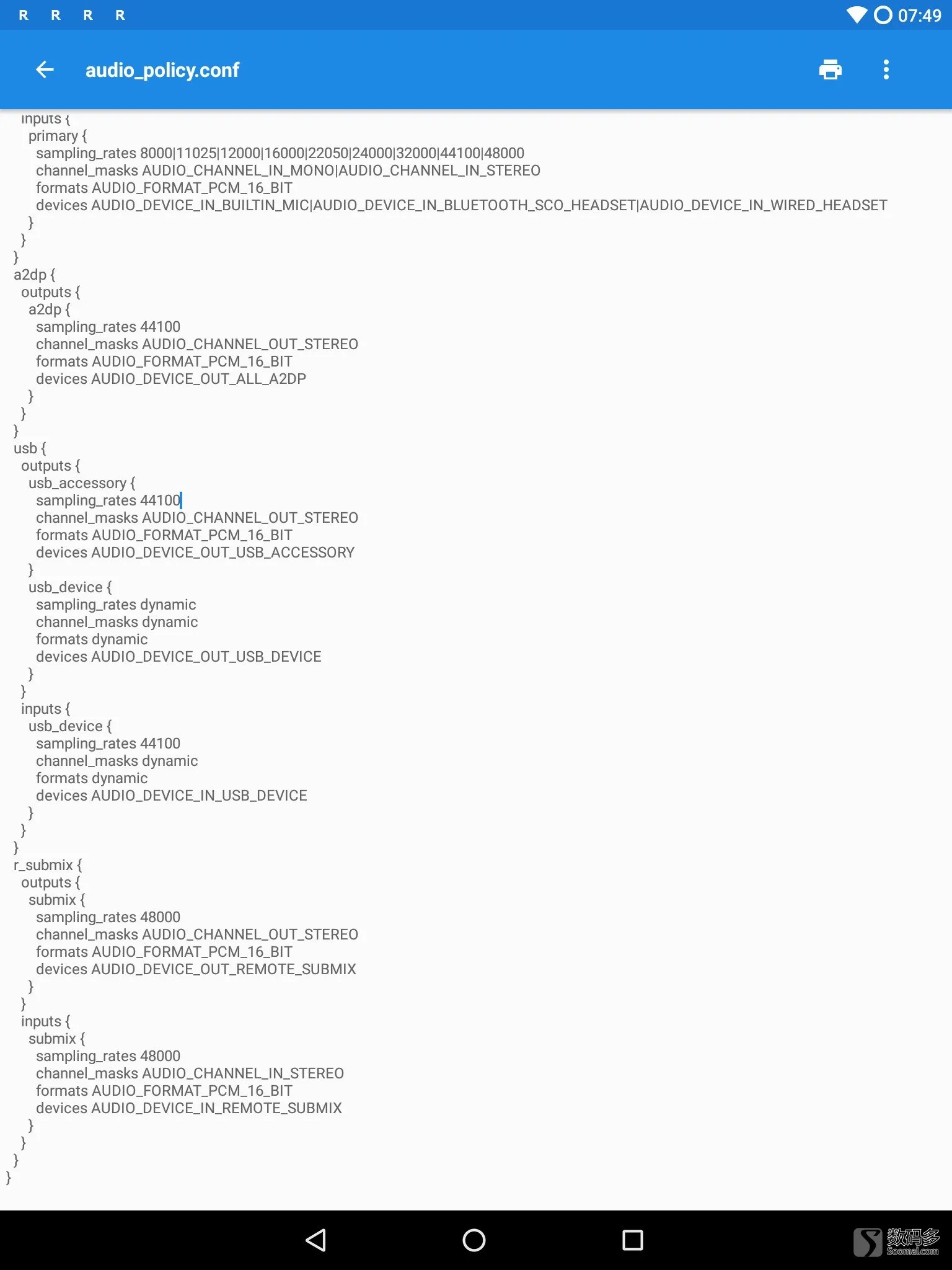 R R R R 07:49

audio_policy.conf

inputs {
primary {
sampling_rates 8000|11025|12000|16000|22050|24000|32000|44100|48000
channel_masks AUDIO_CHANNEL_IN_MONO|AUDIO_CHANNEL_IN_STEREO
formats AUDIO_FORMAT_PCM_16_BIT
devices AUDIO_DEVICE_IN_BUILTIN_MIC|AUDIO_DEVICE_IN_BLUETOOTH_SCO_HEADSET|AUDIO_DEVICE_IN_WIRED_HEADSET
}
}
}
a2dp {
outputs {
a2dp {
sampling_rates 44100
channel_masks AUDIO_CHANNEL_OUT_STEREO
formats AUDIO_FORMAT_PCM_16_BIT
devices AUDIO_DEVICE_OUT_ALL_A2DP
}
}
}
usb {
outputs {
usb_accessory {
sampling_rates 44100
channel_masks AUDIO_CHANNEL_OUT_STEREO
formats AUDIO_FORMAT_PCM_16_BIT
devices AUDIO_DEVICE_OUT_USB_ACCESSORY
}
usb_device {
sampling_rates dynamic
channel_masks dynamic
formats dynamic
devices AUDIO_DEVICE_OUT_USB_DEVICE
}
}
inputs {
usb_device {
sampling_rates 44100
channel_masks dynamic
formats dynamic
devices AUDIO_DEVICE_IN_USB_DEVICE
}
}
}
r_submix {
outputs {
submix {
sampling_rates 48000
channel_masks AUDIO_CHANNEL_OUT_STEREO
formats AUDIO_FORMAT_PCM_16_BIT
devices AUDIO_DEVICE_OUT_REMOTE_SUBMIX
}
}
inputs {
submix {
sampling_rates 48000
channel_masks AUDIO_CHANNEL_IN_STEREO
formats AUDIO_FORMAT_PCM_16_BIT
devices AUDIO_DEVICE_IN_REMOTE_SUBMIX
}
}
}
}

数码多
Soomal.com